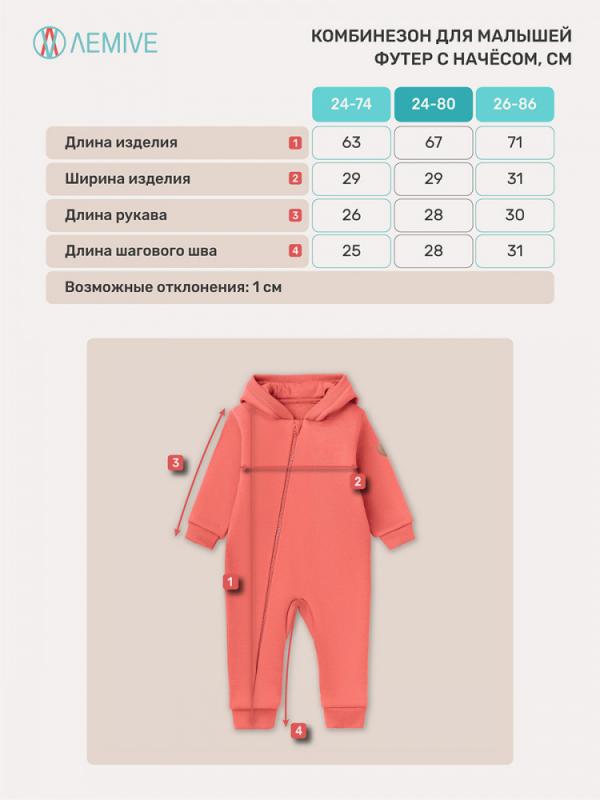 ЛЕМIVE

КОМБИНЕЗОН ДЛЯ МАЛЫШЕЙ
ФУТЕР С НАЧЁСОМ, СМ

| | | 24-74 | 24-80 | 26-86 |
|---|---|---|---|---|
| Длина изделия | 1 | 63 | 67 | 71 |
| Ширина изделия | 2 | 29 | 29 | 31 |
| Длина рукава | 3 | 26 | 28 | 30 |
| Длина шагового шва | 4 | 25 | 28 | 31 |

Возможные отклонения: 1 см

3
2
1
4